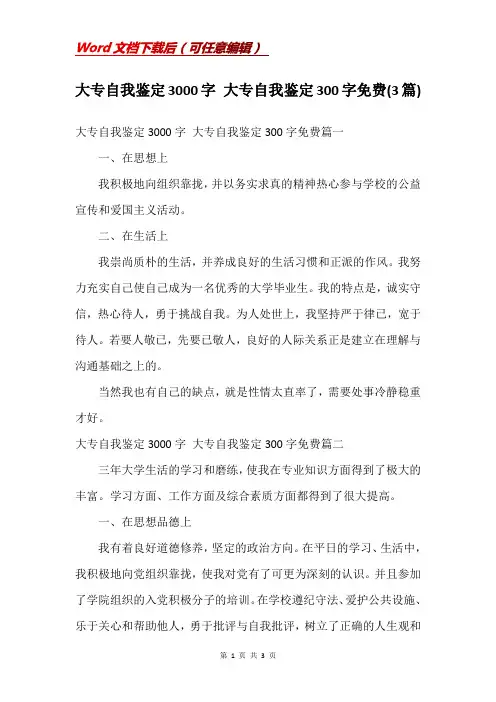 Word文档下载后（可任意编辑）

大专自我鉴定3000字 大专自我鉴定300字免费(3篇)

大专自我鉴定3000字 大专自我鉴定300字免费篇一

一、在思想上

我积极地向组织靠拢，并以务实求真的精神热心参与学校的公益宣传和爱国主义活动。

二、在生活上

我崇尚质朴的生活，并养成良好的生活习惯和正派的作风。我努力充实自己使自己成为一名优秀的大学毕业生。我的特点是，诚实守信，热心待人，勇于挑战自我。为人处世上，我坚持严于律己，宽于待人。若要人敬己，先要己敬人，良好的人际关系正是建立在理解与沟通基础之上的。

当然我也有自己的缺点，就是性情太直率了，需要处事冷静稳重才好。

大专自我鉴定3000字 大专自我鉴定300字免费篇二

三年大学生活的学习和磨练，使我在专业知识方面得到了极大的丰富。学习方面、工作方面及综合素质方面都得到了很大提高。

一、在思想品德上

我有着良好道德修养，坚定的政治方向。在平日的学习、生活中，我积极地向党组织靠拢，使我对党有了可更为深刻的认识。并且参加了学院组织的入党积极分子的培训。在学校遵纪守法、爱护公共设施、乐于关心和帮助他人，勇于批评与自我批评，树立了正确的人生观和

第 1 页 共 3 页